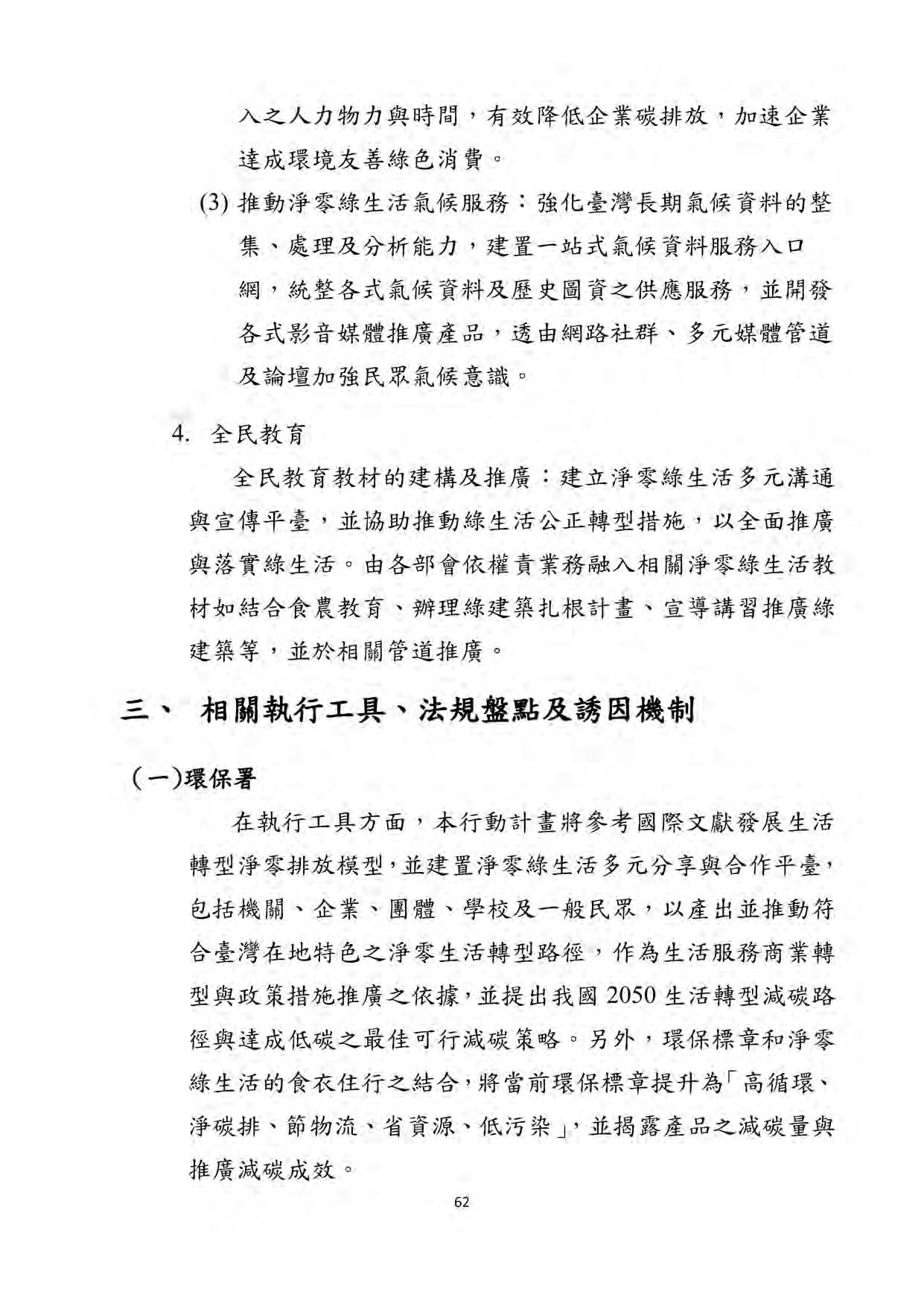 入之人力物力與時間，有效降低企業碳排放，加速企業達成環境友善綠色消費。

(3) 推動淨零綠生活氣候服務：強化臺灣長期氣候資料的整集、處理及分析能力，建置一站式氣候資料服務入口網，統整各式氣候資料及歷史圖資之供應服務，並開發各式影音媒體推廣產品，透由網路社群、多元媒體管道及論壇加強民眾氣候意識。

4. 全民教育

全民教育教材的建構及推廣：建立淨零綠生活多元溝通與宣傳平臺，並協助推動綠生活公正轉型措施，以全面推廣與落實綠生活。由各部會依權責業務融入相關淨零綠生活教材如結合食農教育、辦理綠建築扎根計畫、宣導講習推廣綠建築等，並於相關管道推廣。

三、 相關執行工具、法規盤點及誘因機制

(一)環保署

在執行工具方面，本行動計畫將參考國際文獻發展生活轉型淨零排放模型，並建置淨零綠生活多元分享與合作平臺，包括機關、企業、團體、學校及一般民眾，以產出並推動符合臺灣在地特色之淨零生活轉型路徑，作為生活服務商業轉型與政策措施推廣之依據，並提出我國 2050 生活轉型減碳路徑與達成低碳之最佳可行減碳策略。另外，環保標章和淨零綠生活的食衣住行之結合，將當前環保標章提升為「高循環、淨碳排、節物流、省資源、低污染」，並揭露產品之減碳量與推廣減碳成效。

62